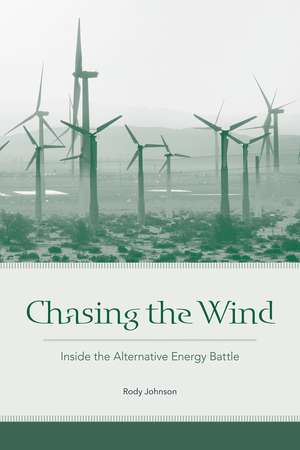 Chasing the Wind

Inside the Alternative Energy Battle

Rody Johnson